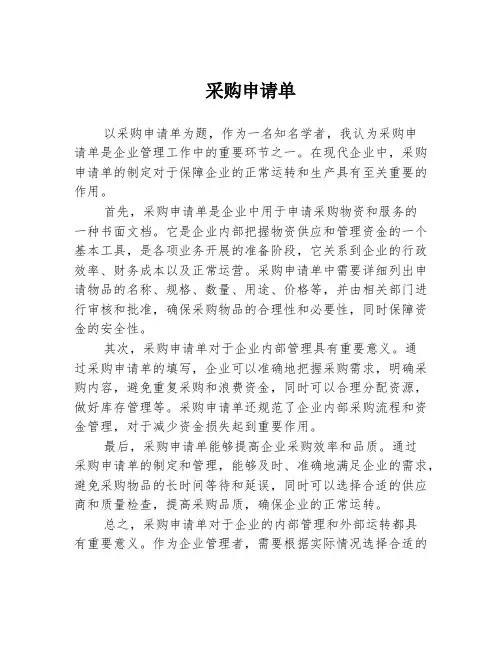 采购申请单

以采购申请单为题，作为一名知名学者，我认为采购申请单是企业管理工作中的重要环节之一。在现代企业中，采购申请单的制定对于保障企业的正常运转和生产具有至关重要的作用。

首先，采购申请单是企业中用于申请采购物资和服务的一种书面文档。它是企业内部把握物资供应和管理资金的一个基本工具，是各项业务开展的准备阶段，它关系到企业的行政效率、财务成本以及正常运营。采购申请单中需要详细列出申请物品的名称、规格、数量、用途、价格等，并由相关部门进行审核和批准，确保采购物品的合理性和必要性，同时保障资金的安全性。

其次，采购申请单对于企业内部管理具有重要意义。通过采购申请单的填写，企业可以准确地把握采购需求，明确采购内容，避免重复采购和浪费资金，同时可以合理分配资源，做好库存管理等。采购申请单还规范了企业内部采购流程和资金管理，对于减少资金损失起到重要作用。

最后，采购申请单能够提高企业采购效率和品质。通过采购申请单的制定和管理，能够及时、准确地满足企业的需求，避免采购物品的长时间等待和延误，同时可以选择合适的供应商和质量检查，提高采购品质，确保企业的正常运转。

总之，采购申请单对于企业的内部管理和外部运转都具有重要意义。作为企业管理者，需要根据实际情况选择合适的